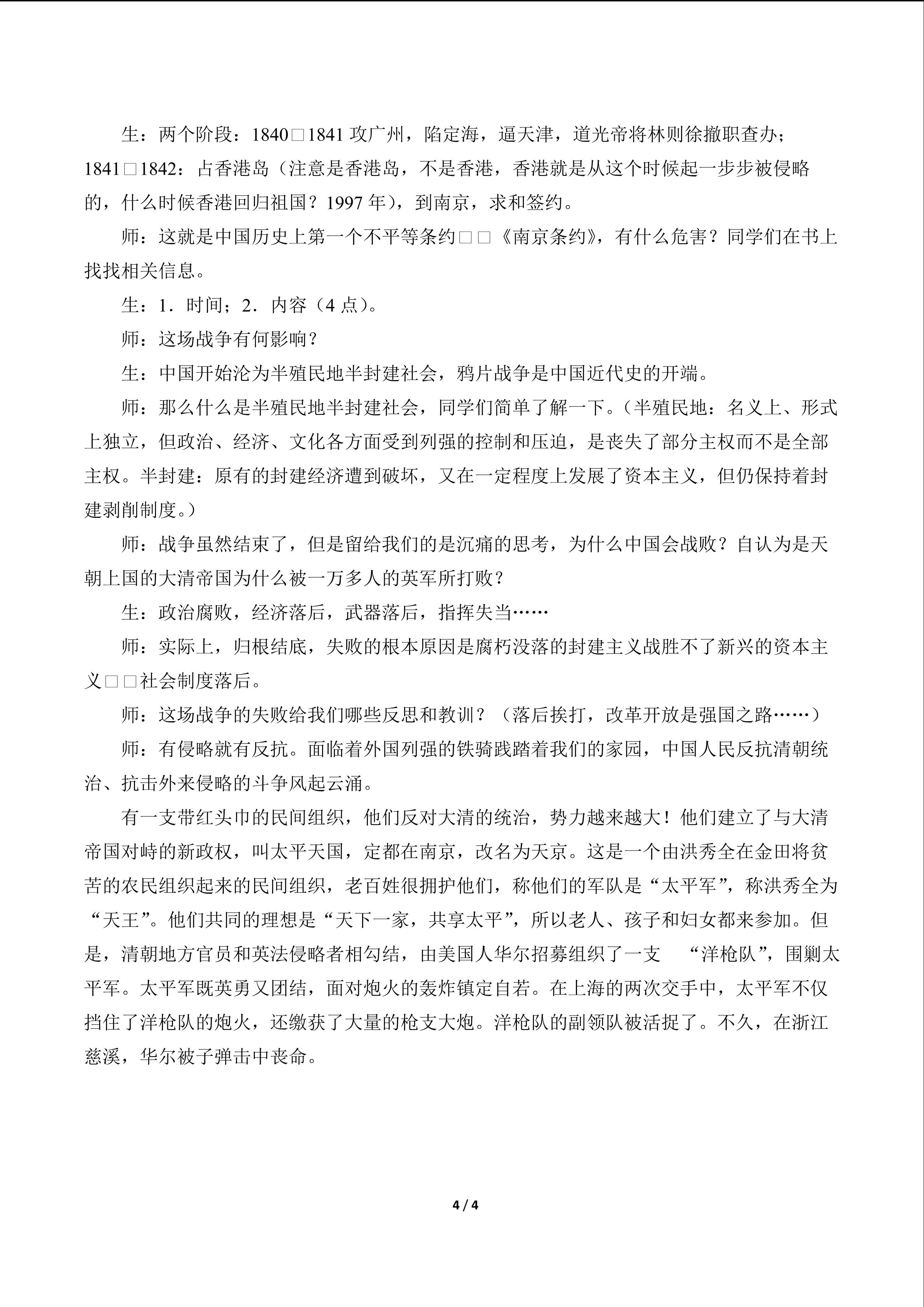 生：两个阶段：1840□1841 攻广州，陷定海，逼天津，道光帝将林则徐撤职查办；1841□1842：占香港岛（注意是香港岛，不是香港，香港就是从这个时候起一步步被侵略的，什么时候香港回归祖国？1997 年），到南京，求和签约。

师：这就是中国历史上第一个不平等条约□□《南京条约》，有什么危害？同学们在书上找找相关信息。

生：1．时间；2．内容（4 点）。

师：这场战争有何影响？

生：中国开始沦为半殖民地半封建社会，鸦片战争是中国近代史的开端。

师：那么什么是半殖民地半封建社会，同学们简单了解一下。（半殖民地：名义上、形式上独立，但政治、经济、文化各方面受到列强的控制和压迫，是丧失了部分主权而不是全部主权。半封建：原有的封建经济遭到破坏，又在一定程度上发展了资本主义，但仍保持着封建剥削制度。）

师：战争虽然结束了，但是留给我们的是沉痛的思考，为什么中国会战败？自认为是天朝上国的大清帝国为什么被一万多人的英军所打败？

生：政治腐败，经济落后，武器落后，指挥失当……

师：实际上，归根结底，失败的根本原因是腐朽没落的封建主义战胜不了新兴的资本主义□□社会制度落后。

师：这场战争的失败给我们哪些反思和教训？（落后挨打，改革开放是强国之路……）

师：有侵略就有反抗。面临着外国列强的铁骑践踏着我们的家园，中国人民反抗清朝统治、抗击外来侵略的斗争风起云涌。

有一支带红头巾的民间组织，他们反对大清的统治，势力越来越大！他们建立了与大清帝国对峙的新政权，叫太平天国，定都在南京，改名为天京。这是一个由洪秀全在金田将贫苦的农民组织起来的民间组织，老百姓很拥护他们，称他们的军队是“太平军”，称洪秀全为“天王”。他们共同的理想是“天下一家，共享太平”，所以老人、孩子和妇女都来参加。但是，清朝地方官员和英法侵略者相勾结，由美国人华尔招募组织了一支 “洋枪队”，围剿太平军。太平军既英勇又团结，面对炮火的轰炸镇定自若。在上海的两次交手中，太平军不仅挡住了洋枪队的炮火，还缴获了大量的枪支大炮。洋枪队的副领队被活捉了。不久，在浙江慈溪，华尔被子弹击中丧命。

4 / 4